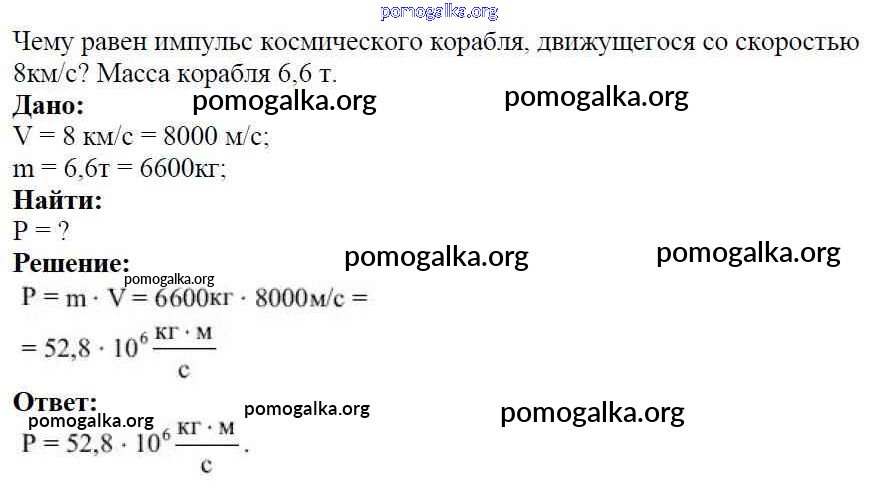 Чему равен импульс космического корабля, движущегося со скоростью 8км/с? Масса корабля 6,6 т.

Дано:
V = 8 км/с = 8000 м/с;
m = 6,6т = 6600кг;

Найти:
P = ?

Решение:
$P = m \cdot V = 6600кг \cdot 8000м/с =$
$= 52,8 \cdot 10^6 \frac{кг \cdot м}{с}$

Ответ:
$P = 52,8 \cdot 10^6 \frac{кг \cdot м}{с}$.

pomogalka.org